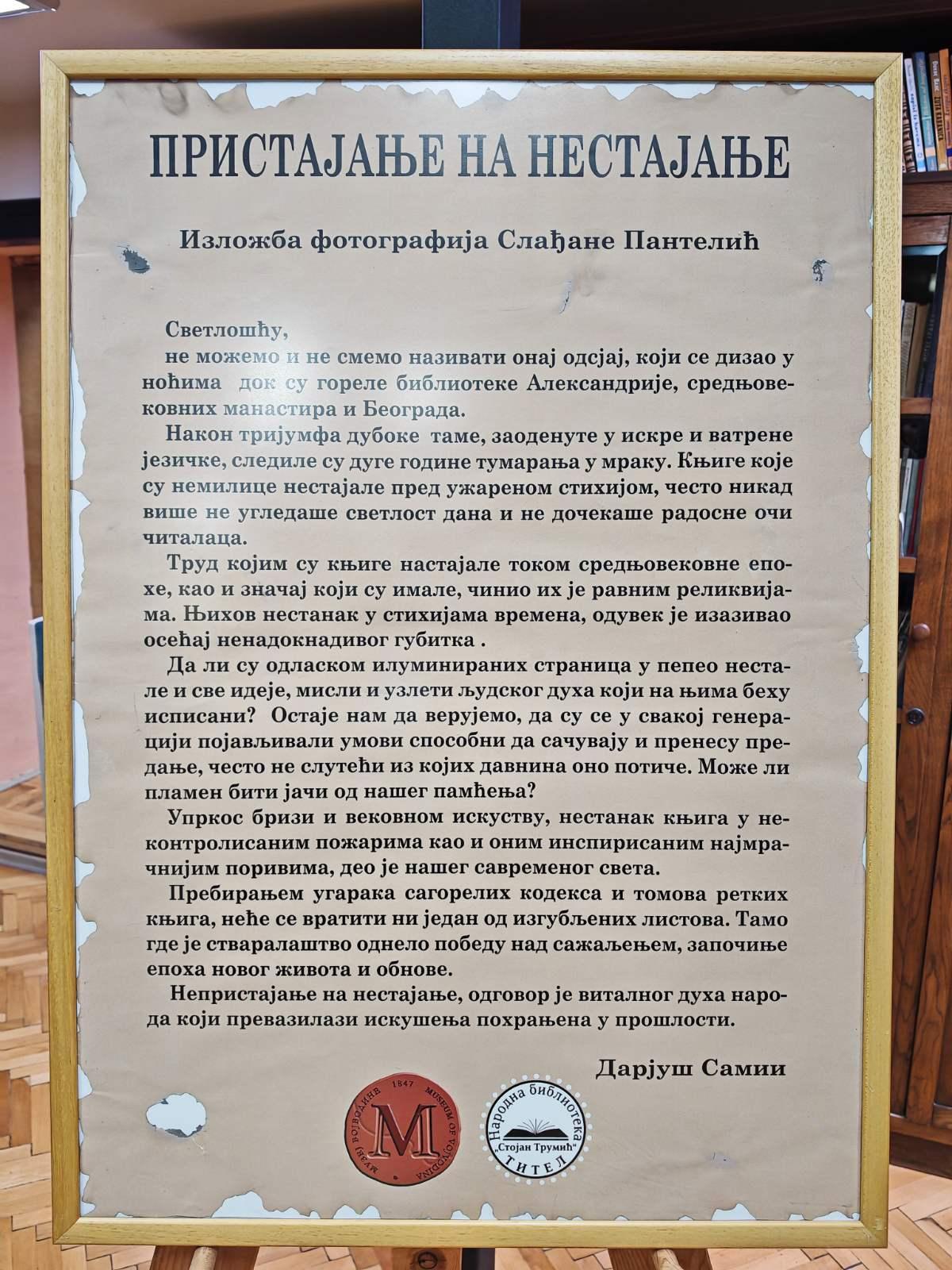 ПРИСТАЈАЊЕ НА НЕСТАЈАЊЕ

Изложба фотографија Слађане Пантелић

Светлошћу,
не можемо и не смемо називати онај одсјај, који се дизао у ноћима док су гореле библиотеке Александрије, средњовековних манастира и Београда.

Након тријумфа дубоке таме, заоденуте у искре и ватрене језичке, следиле су дуге године тумарања у мраку. Књиге које су немилице нестајале пред ужареном стихијом, често никад више не угледаше светлост дана и не дочекаше радосне очи читалаца.

Труд којим су књиге настајале током средњовековне епохе, као и значај који су имале, чинио их је равним реликвијама. Њихов нестанак у стихијама времена, одувек је изазивао осећај ненадокнадивог губитка .

Да ли су одласком илуминираних страница у пепео нестале и све идеје, мисли и узлети људског духа који на њима беху исписани? Остаје нам да верујемо, да су се у свакој генерацији појављивали умови способни да сачувају и пренесу предање, често не слутећи из којих давнина оно потиче. Може ли пламен бити јачи од нашег памћења?

Упркос бризи и вековном искуству, нестанак књига у неконтролисаним пожарима као и оним инспирисаним најмрачнијим поривима, део је нашег савременог света.

Пребирањем угарака сагорелих кодекса и томова ретких књига, неће се вратити ни један од изгубљених листова. Тамо где је стваралаштво однело победу над сажаљењем, започиње епоха новог живота и обнове.

Непристајање на нестајање, одговор је виталног духа народа који превазилази искушења похрањена у прошлости.

Дарјуш Самии

МУЗЕЈ ВОЈВОДИНЕ 1847 MUSEUM OF VOJVODINA M

Народна библиотека „Стојан Трумић" ТИТЕЛ